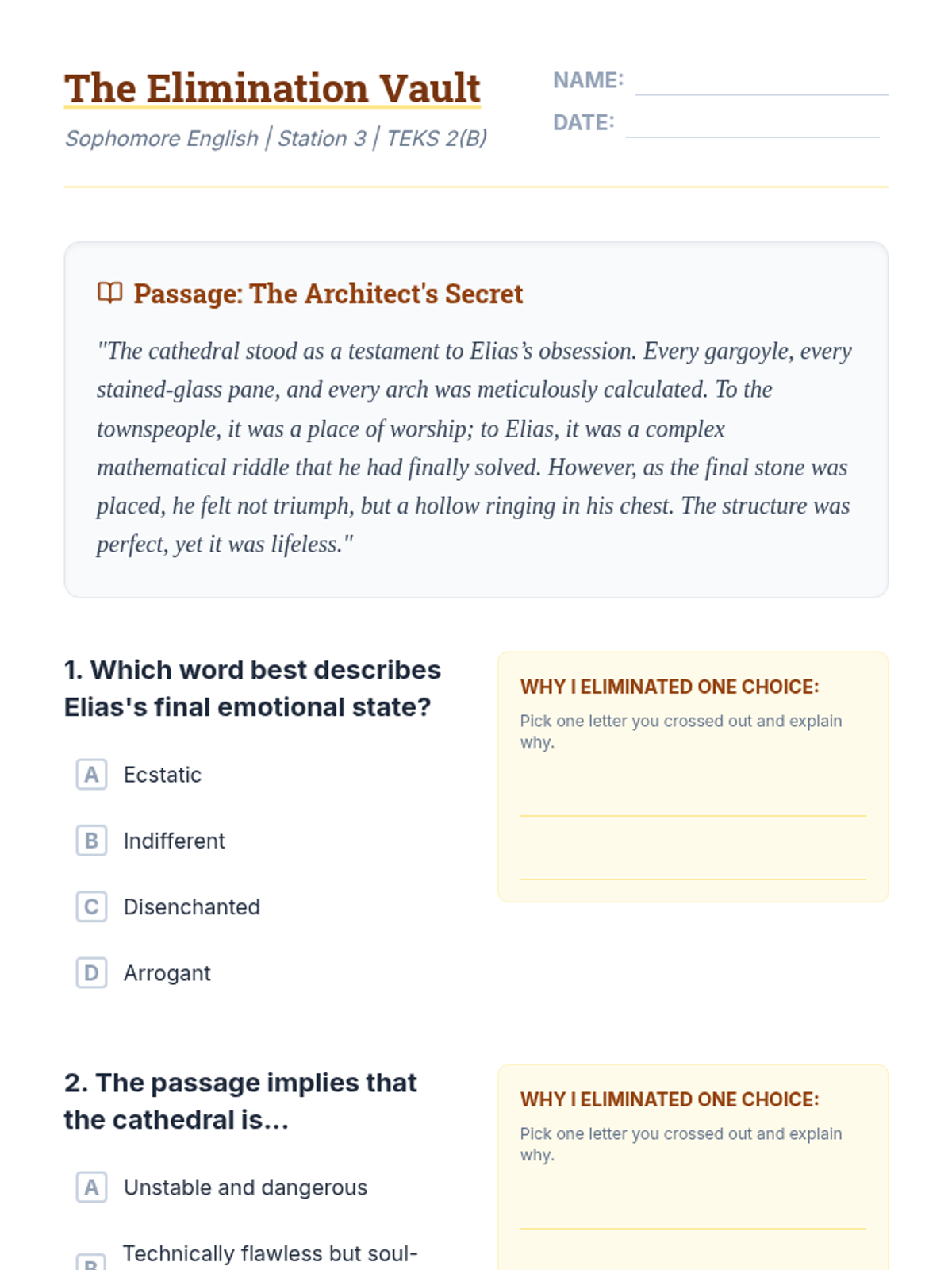 The Elimination Vault

Sophomore English | Station 3 | TEKS 2(B)

NAME:

DATE:

Passage: The Architect's Secret

"The cathedral stood as a testament to Elias's obsession. Every gargoyle, every stained-glass pane, and every arch was meticulously calculated. To the townspeople, it was a place of worship; to Elias, it was a complex mathematical riddle that he had finally solved. However, as the final stone was placed, he felt not triumph, but a hollow ringing in his chest. The structure was perfect, yet it was lifeless."

1. Which word best describes Elias's final emotional state?

A Ecstatic

B Indifferent

C Disenchanted

D Arrogant

WHY I ELIMINATED ONE CHOICE:

Pick one letter you crossed out and explain why.

2. The passage implies that the cathedral is...

A Unstable and dangerous

B Technically flawless but soul-

WHY I ELIMINATED ONE CHOICE:

Pick one letter you crossed out and explain why.